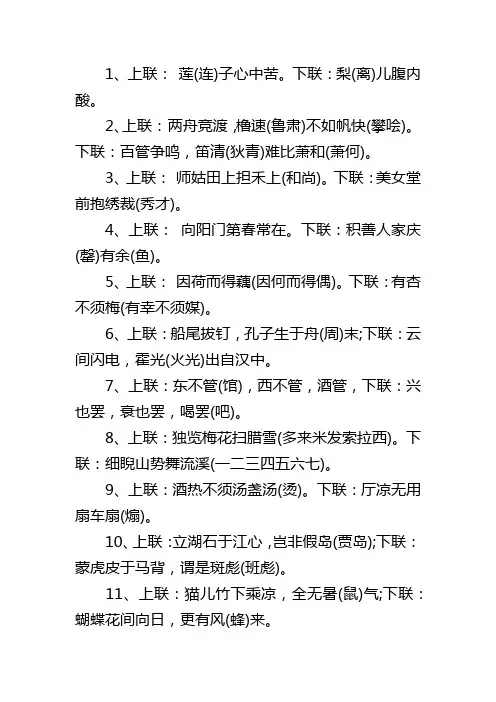 1、上联： 莲(连)子心中苦。下联：梨(离)儿腹内酸。

2、上联：两舟竞渡，橹速(鲁肃)不如帆快(攀哙)。下联：百管争鸣，笛清(狄青)难比萧和(萧何)。

3、上联： 师姑田上担禾上(和尚)。下联：美女堂前抱绣裁(秀才)。

4、上联： 向阳门第春常在。下联：积善人家庆(罄)有余(鱼)。

5、上联： 因荷而得藕(因何而得偶)。下联：有杏不须梅(有幸不须媒)。

6、上联：船尾拔钉，孔子生于舟(周)末;下联：云间闪电，霍光(火光)出自汉中。

7、上联：东不管(馆)，西不管，酒管，下联：兴也罢，衰也罢，喝罢(吧)。

8、上联：独览梅花扫腊雪(多来米发索拉西)。下联：细睨山势舞流溪(一二三四五六七)。

9、上联：酒热不须汤盏汤(烫)。下联：厅凉无用扇车扇(煽)。

10、上联：立湖石于江心，岂非假岛(贾岛);下联：蒙虎皮于马背，谓是斑彪(班彪)。

11、上联：猫儿竹下乘凉，全无暑(鼠)气;下联：蝴蝶花间向日，更有风(蜂)来。